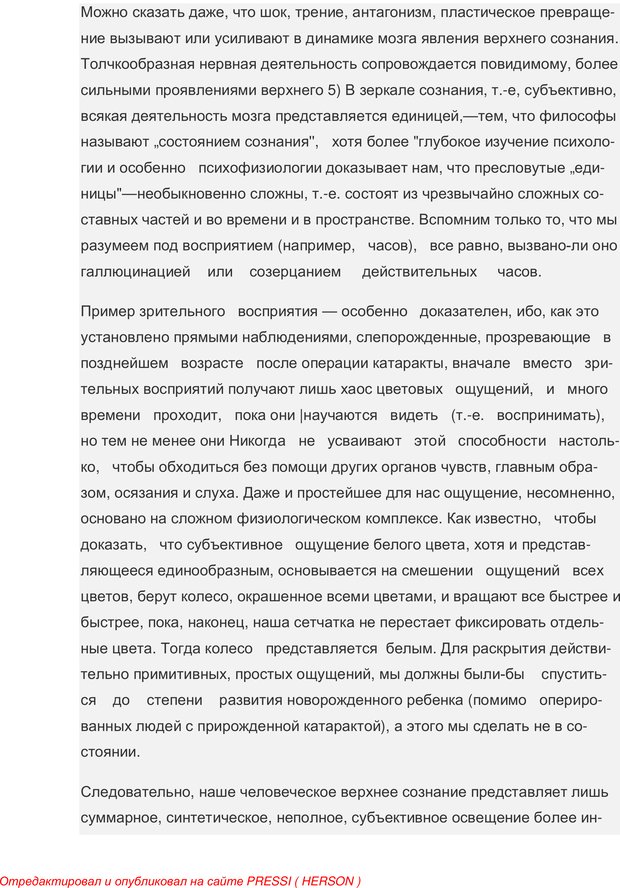 Можно сказать даже, что шок, трение, антагонизм, пластическое превращение вызывают или усиливают в динамике мозга явления верхнего сознания. Толчкообразная нервная деятельность сопровождается повидимому, более сильными проявлениями верхнего 5) В зеркале сознания, т.-е, субъективно, всякая деятельность мозга представляется единицей,—тем, что философы называют „состоянием сознания", хотя более "глубокое изучение психологии и особенно психофизиологии доказывает нам, что пресловутые „единицы"—необыкновенно сложны, т.-е. состоят из чрезвычайно сложных составных частей и во времени и в пространстве. Вспомним только то, что мы разумеем под восприятием (например, часов), все равно, вызвано-ли оно галлюцинацией или созерцанием действительных часов.

Пример зрительного восприятия — особенно доказателен, ибо, как это установлено прямыми наблюдениями, слепорожденные, прозревающие в позднейшем возрасте после операции катаракты, вначале вместо зрительных восприятий получают лишь хаос цветовых ощущений, и много времени проходит, пока они |научаются видеть (т.-е. воспринимать), но тем не менее они Никогда не усваивают этой способности настолько, чтобы обходиться без помощи других органов чувств, главным образом, осязания и слуха. Даже и простейшее для нас ощущение, несомненно, основано на сложном физиологическом комплексе. Как известно, чтобы доказать, что субъективное ощущение белого цвета, хотя и представляющееся единообразным, основывается на смешении ощущений всех цветов, берут колесо, окрашенное всеми цветами, и вращают все быстрее и быстрее, пока, наконец, наша сетчатка не перестает фиксировать отдельные цвета. Тогда колесо представляется белым. Для раскрытия действительно примитивных, простых ощущений, мы должны были-бы спуститься до степени развития новорожденного ребенка (помимо оперированных людей с прирожденной катарактой), а этого мы сделать не в состоянии.

Следовательно, наше человеческое верхнее сознание представляет лишь суммарное, синтетическое, неполное, субъективное освещение более ин-

Отредактировал и опубликовал на сайте PRESSI ( HERSON )